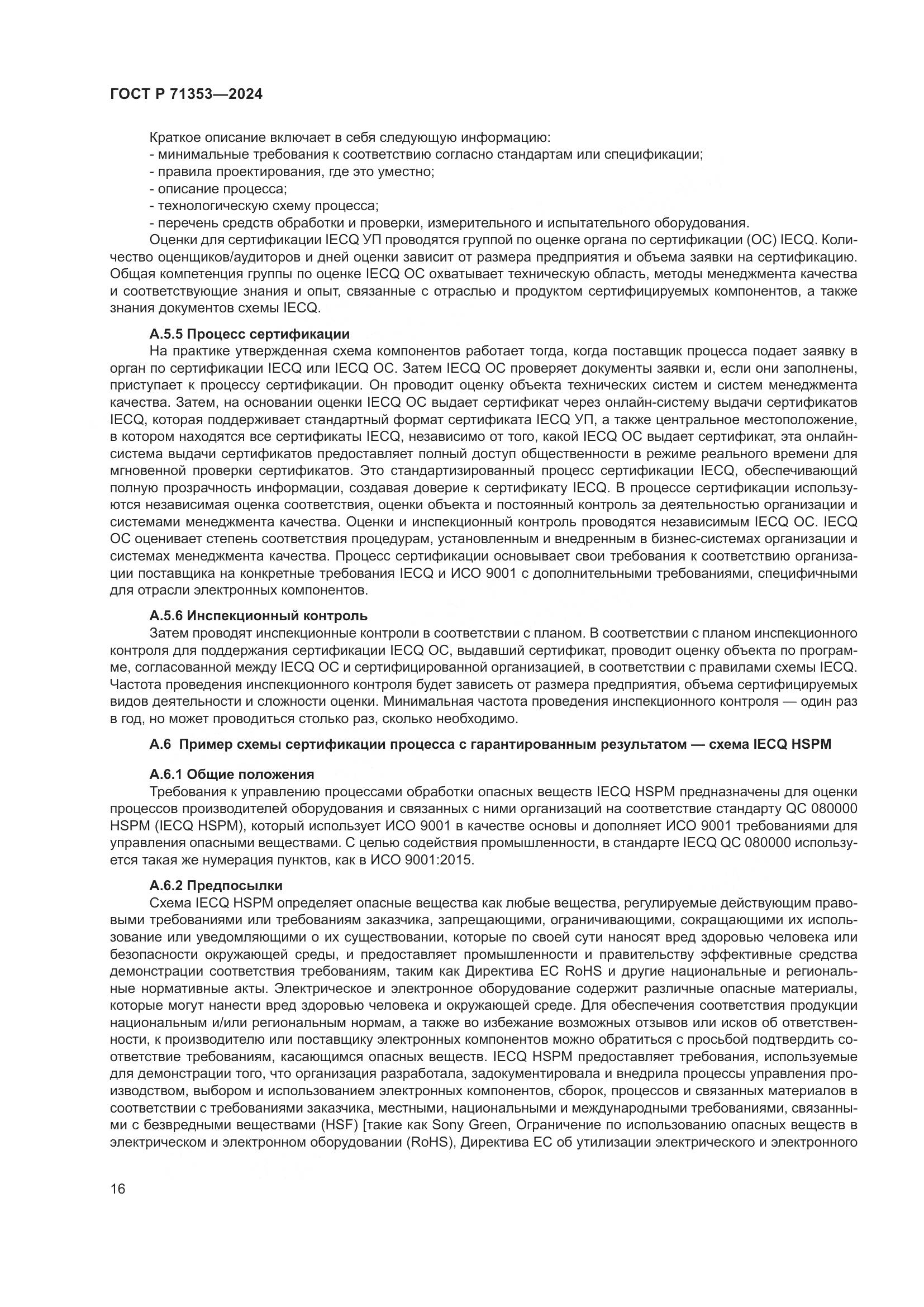 ГОСТ Р 71353—2024

Краткое описание включает в себя следующую информацию:
- минимальные требования к соответствию согласно стандартам или спецификации;
- правила проектирования, где это уместно;
- описание процесса;
- технологическую схему процесса;
- перечень средств обработки и проверки, измерительного и испытательного оборудования.
Оценки для сертификации IECQ УП проводятся группой по оценке органа по сертификации (ОС) IECQ. Количество оценщиков/аудиторов и дней оценки зависит от размера предприятия и объема заявки на сертификацию. Общая компетенция группы по оценке IECQ ОС охватывает техническую область, методы менеджмента качества и соответствующие знания и опыт, связанные с отраслью и продуктом сертифицируемых компонентов, а также знания документов схемы IECQ.

А.5.5 Процесс сертификации
На практике утвержденная схема компонентов работает тогда, когда поставщик процесса подает заявку в орган по сертификации IECQ или IECQ ОС. Затем IECQ ОС проверяет документы заявки и, если они заполнены, приступает к процессу сертификации. Он проводит оценку объекта технических систем и систем менеджмента качества. Затем, на основании оценки IECQ ОС выдает сертификат через онлайн-систему выдачи сертификатов IECQ, которая поддерживает стандартный формат сертификата IECQ УП, а также центральное местоположение, в котором находятся все сертификаты IECQ, независимо от того, какой IECQ ОС выдает сертификат, эта онлайн-система выдачи сертификатов предоставляет полный доступ общественности в режиме реального времени для мгновенной проверки сертификатов. Это стандартизированный процесс сертификации IECQ, обеспечивающий полную прозрачность информации, создавая доверие к сертификату IECQ. В процессе сертификации используются независимая оценка соответствия, оценки объекта и постоянный контроль за деятельностью организации и системами менеджмента качества. Оценки и инспекционный контроль проводятся независимым IECQ ОС. IECQ ОС оценивает степень соответствия процедурам, установленным и внедренным в бизнес-системах организации и системах менеджмента качества. Процесс сертификации основывает свои требования к соответствию организации поставщика на конкретные требования IECQ и ИСО 9001 с дополнительными требованиями, специфичными для отрасли электронных компонентов.

А.5.6 Инспекционный контроль
Затем проводят инспекционные контроли в соответствии с планом. В соответствии с планом инспекционного контроля для поддержания сертификации IECQ ОС, выдавший сертификат, проводит оценку объекта по программе, согласованной между IECQ ОС и сертифицированной организацией, в соответствии с правилами схемы IECQ. Частота проведения инспекционного контроля будет зависеть от размера предприятия, объема сертифицируемых видов деятельности и сложности оценки. Минимальная частота проведения инспекционного контроля — один раз в год, но может проводиться столько раз, сколько необходимо.

А.6 Пример схемы сертификации процесса с гарантированным результатом — схема IECQ HSPM

А.6.1 Общие положения
Требования к управлению процессами обработки опасных веществ IECQ HSPM предназначены для оценки процессов производителей оборудования и связанных с ними организаций на соответствие стандарту QC 080000 HSPM (IECQ HSPM), который использует ИСО 9001 в качестве основы и дополняет ИСО 9001 требованиями для управления опасными веществами. С целью содействия промышленности, в стандарте IECQ QC 080000 используется такая же нумерация пунктов, как в ИСО 9001:2015.

А.6.2 Предпосылки
Схема IECQ HSPM определяет опасные вещества как любые вещества, регулируемые действующим правовыми требованиями или требованиям заказчика, запрещающими, ограничивающими, сокращающими их использование или уведомляющими о их существовании, которые по своей сути наносят вред здоровью человека или безопасности окружающей среды, и предоставляет промышленности и правительству эффективные средства демонстрации соответствия требованиям, таким как Директива ЕС RoHS и другие национальные и региональные нормативные акты. Электрическое и электронное оборудование содержит различные опасные материалы, которые могут нанести вред здоровью человека и окружающей среде. Для обеспечения соответствия продукции национальным и/или региональным нормам, а также во избежание возможных отзывов или исков об ответственности, к производителю или поставщику электронных компонентов можно обратиться с просьбой подтвердить соответствие требованиям, касающимся опасных веществ. IECQ HSPM предоставляет требования, используемые для демонстрации того, что организация разработала, задокументировала и внедрила процессы управления производством, выбором и использованием электронных компонентов, сборок, процессов и связанных материалов в соответствии с требованиями заказчика, местными, национальными и международными требованиями, связанными с безвредными веществами (HSF) [такие как Sony Green, Ограничение по использованию опасных веществ в электрическом и электронном оборудовании (RoHS), Директива ЕС об утилизации электрического и электронного

16